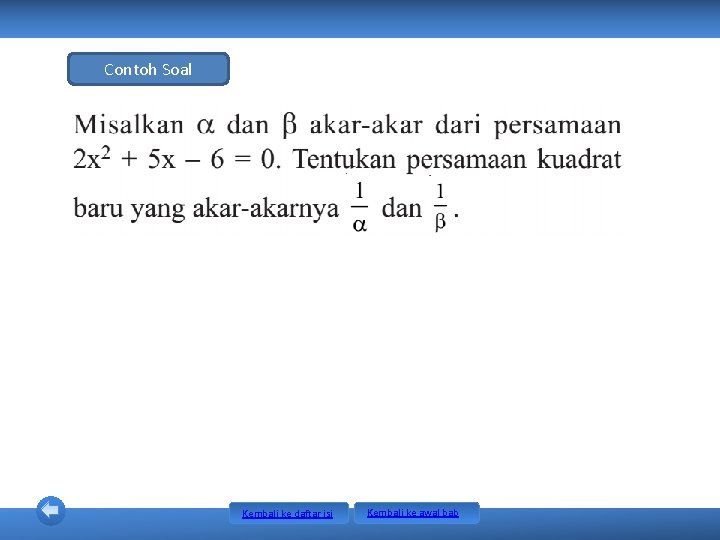 Contoh Soal

Misalkan $\alpha$ dan $\beta$ akar-akar dari persamaan $2x^2 + 5x - 6 = 0$. Tentukan persamaan kuadrat baru yang akar-akarnya $\frac{1}{\alpha}$ dan $\frac{1}{\beta}$.

Kembali ke daftar isi

Kembali ke awal bab